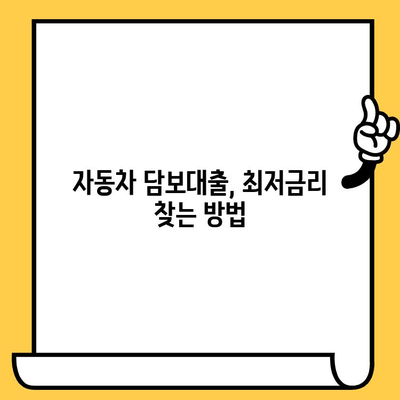 자동차 담보대출, 최저금리 찾는 방법